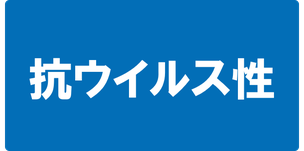 抗ウイルス性